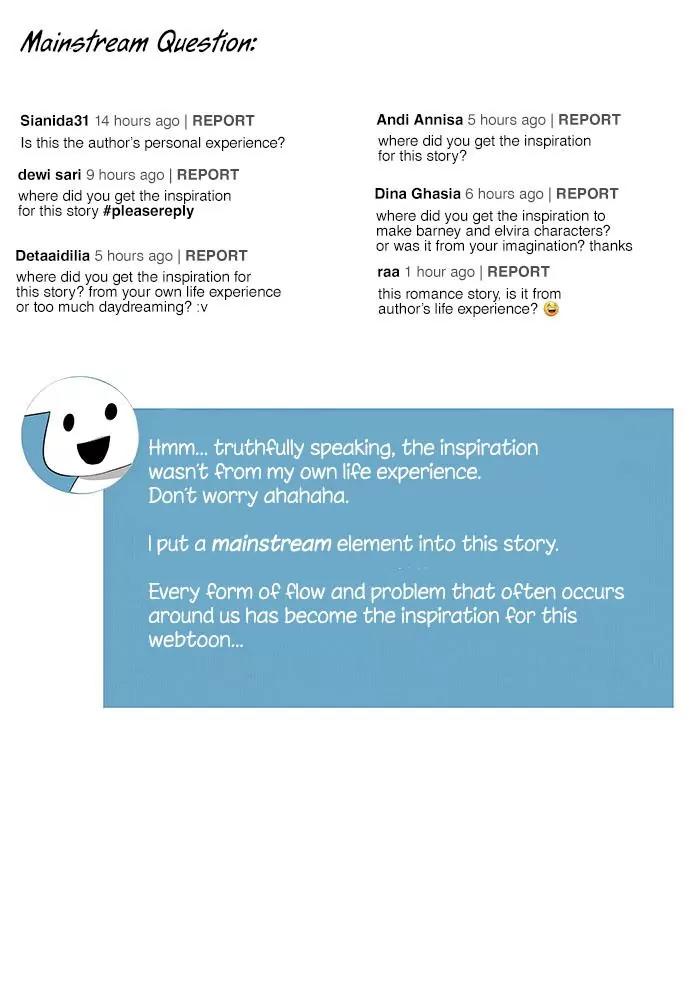 Mainstream Question:

Sianida31 14 hours ago | REPORT
Is this the author's personal experience?

dewi sari 9 hours ago | REPORT
where did you get the inspiration for this story #pleasereply

Detaaidilia 5 hours ago | REPORT
where did you get the inspiration for this story? from your own life experience or too much daydreaming? :v

Andi Annisa 5 hours ago | REPORT
where did you get the inspiration for this story?

Dina Ghasia 6 hours ago | REPORT
where did you get the inspiration to make barney and elvira characters? or was it from your imagination? thanks

raa 1 hour ago | REPORT
this romance story, is it from author's life experience? 😂

Hmm... truthfully speaking, the inspiration wasn't from my own life experience. Don't worry ahahaha.

I put a mainstream element into this story.

Every form of flow and problem that often occurs around us has become the inspiration for this webtoon...